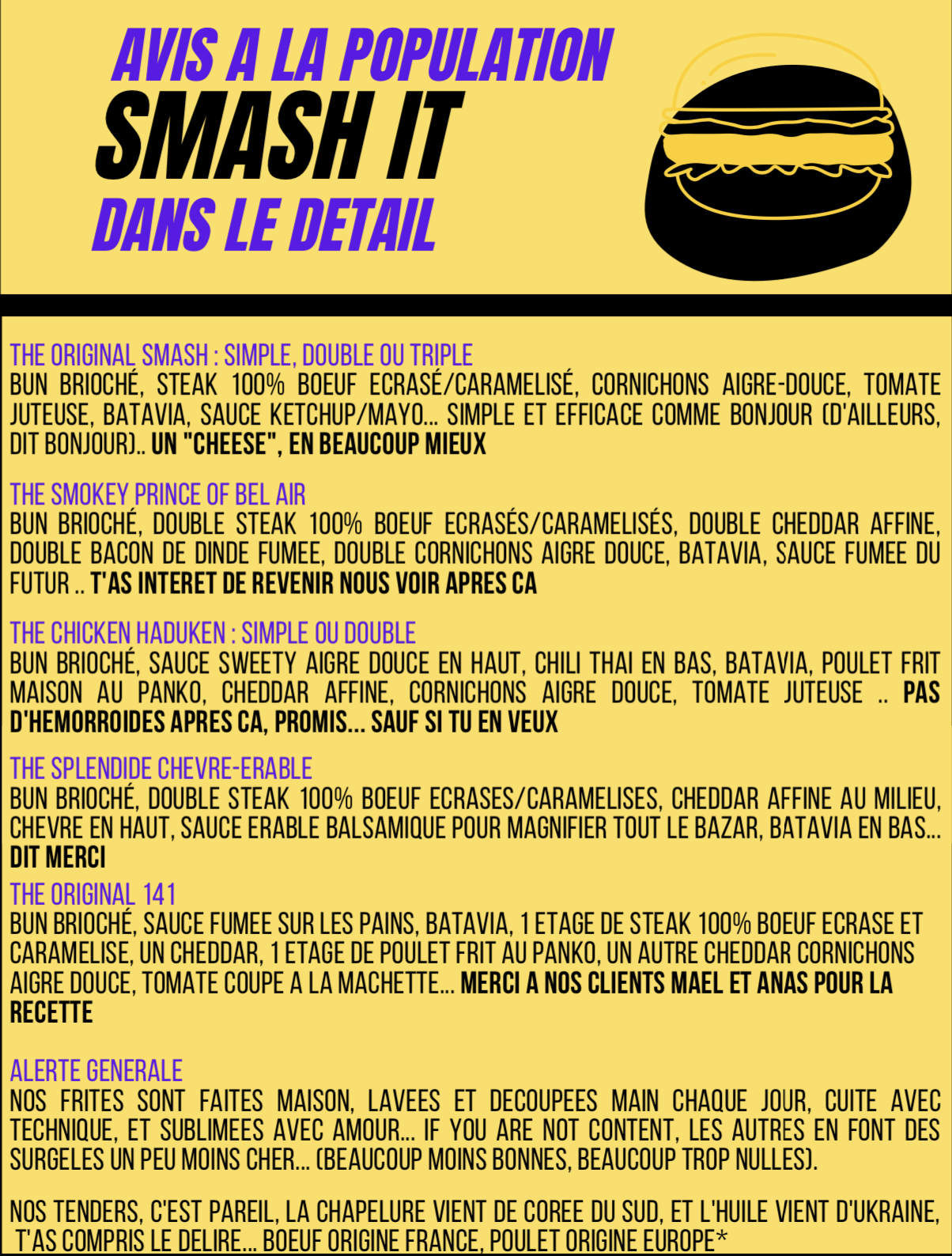 AVIS A LA POPULATION
SMASH IT
DANS LE DETAIL

THE ORIGINAL SMASH : SIMPLE, DOUBLE OU TRIPLE
BUN BRIOCHÉ, STEAK 100% BOEUF ECRASÉ/CARAMELISÉ, CORNICHONS AIGRE-DOUCE, TOMATE JUTEUSE, BATAVIA, SAUCE KETCHUP/MAYO... SIMPLE ET EFFICACE COMME BONJOUR (D'AILLEURS, DIT BONJOUR).. UN "CHEESE", EN BEAUCOUP MIEUX

THE SMOKEY PRINCE OF BEL AIR
BUN BRIOCHÉ, DOUBLE STEAK 100% BOEUF ECRASÉS/CARAMELISÉS, DOUBLE CHEDDAR AFFINE, DOUBLE BACON DE DINDE FUMEE, DOUBLE CORNICHONS AIGRE DOUCE, BATAVIA, SAUCE FUMEE DU FUTUR .. T'AS INTERET DE REVENIR NOUS VOIR APRES CA

THE CHICKEN HADUKEN : SIMPLE OU DOUBLE
BUN BRIOCHÉ, SAUCE SWEETY AIGRE DOUCE EN HAUT, CHILI THAI EN BAS, BATAVIA, POULET FRIT MAISON AU PANKO, CHEDDAR AFFINE, CORNICHONS AIGRE DOUCE, TOMATE JUTEUSE .. PAS D'HEMORROIDES APRES CA, PROMIS... SAUF SI TU EN VEUX

THE SPLENDIDE CHEVRE-ERABLE
BUN BRIOCHÉ, DOUBLE STEAK 100% BOEUF ECRASES/CARAMELISES, CHEDDAR AFFINE AU MILIEU, CHEVRE EN HAUT, SAUCE ERABLE BALSAMIQUE POUR MAGNIFIER TOUT LE BAZAR, BATAVIA EN BAS... DIT MERCI

THE ORIGINAL 141
BUN BRIOCHÉ, SAUCE FUMEE SUR LES PAINS, BATAVIA, 1 ETAGE DE STEAK 100% BOEUF ECRASE ET CARAMELISE, UN CHEDDAR, 1 ETAGE DE POULET FRIT AU PANKO, UN AUTRE CHEDDAR CORNICHONS AIGRE DOUCE, TOMATE COUPE A LA MACHETTE... MERCI A NOS CLIENTS MAEL ET ANAS POUR LA RECETTE

ALERTE GENERALE
NOS FRITES SONT FAITES MAISON, LAVEES ET DECOUPEES MAIN CHAQUE JOUR, CUITE AVEC TECHNIQUE, ET SUBLIMEES AVEC AMOUR... IF YOU ARE NOT CONTENT, LES AUTRES EN FONT DES SURGELES UN PEU MOINS CHER... (BEAUCOUP MOINS BONNES, BEAUCOUP TROP NULLES).

NOS TENDERS, C'EST PAREIL, LA CHAPELURE VIENT DE COREE DU SUD, ET L'HUILE VIENT D'UKRAINE, T'AS COMPRIS LE DELIRE... BOEUF ORIGINE FRANCE, POULET ORIGINE EUROPE*